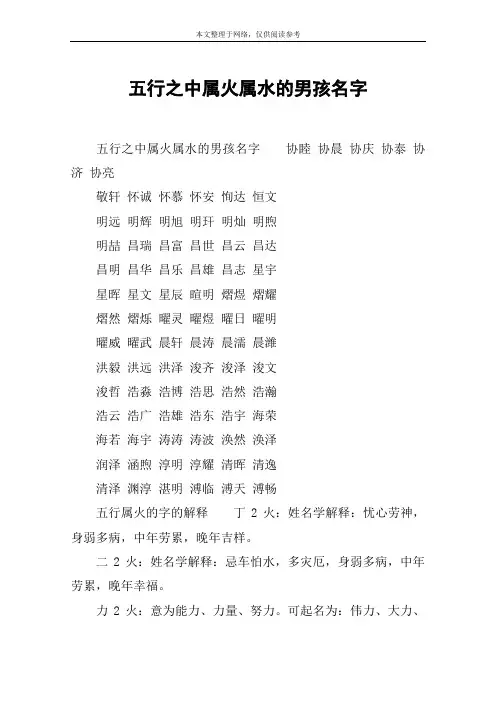 本文整理于网络，仅供阅读参考

五行之中属火属水的男孩名字

五行之中属火属水的男孩名字　　协睦 协晨 协庆 协泰 协济 协亮

敬轩 怀诚 怀慕 怀安 恂达 恒文

明远 明辉 明旭 明玕 明灿 明煦

明喆 昌瑞 昌富 昌世 昌云 昌达

昌明 昌华 昌乐 昌雄 昌志 星宇

星晖 星文 星辰 暄明 熠煜 熠耀

熠然 熠烁 曜灵 曜煜 曜日 曜明

曜威 曜武 晨轩 晨涛 晨濡 晨潍

洪毅 洪远 洪泽 浚齐 浚泽 浚文

浚哲 浩淼 浩博 浩思 浩然 浩瀚

浩云 浩广 浩雄 浩东 浩宇 海荣

海若 海宇 涛涛 涛波 涣然 涣泽

润泽 涵煦 淳明 淳耀 清晖 清逸

清泽 渊淳 湛明 溥临 溥天 溥畅

五行属火的字的解释　　丁 2 火：姓名学解释：忧心劳神，身弱多病，中年劳累，晚年吉祥。

二 2 火：姓名学解释：忌车怕水，多灾厄，身弱多病，中年劳累，晚年幸福。

力 2 火：意为能力、力量、努力。可起名为：伟力、大力、